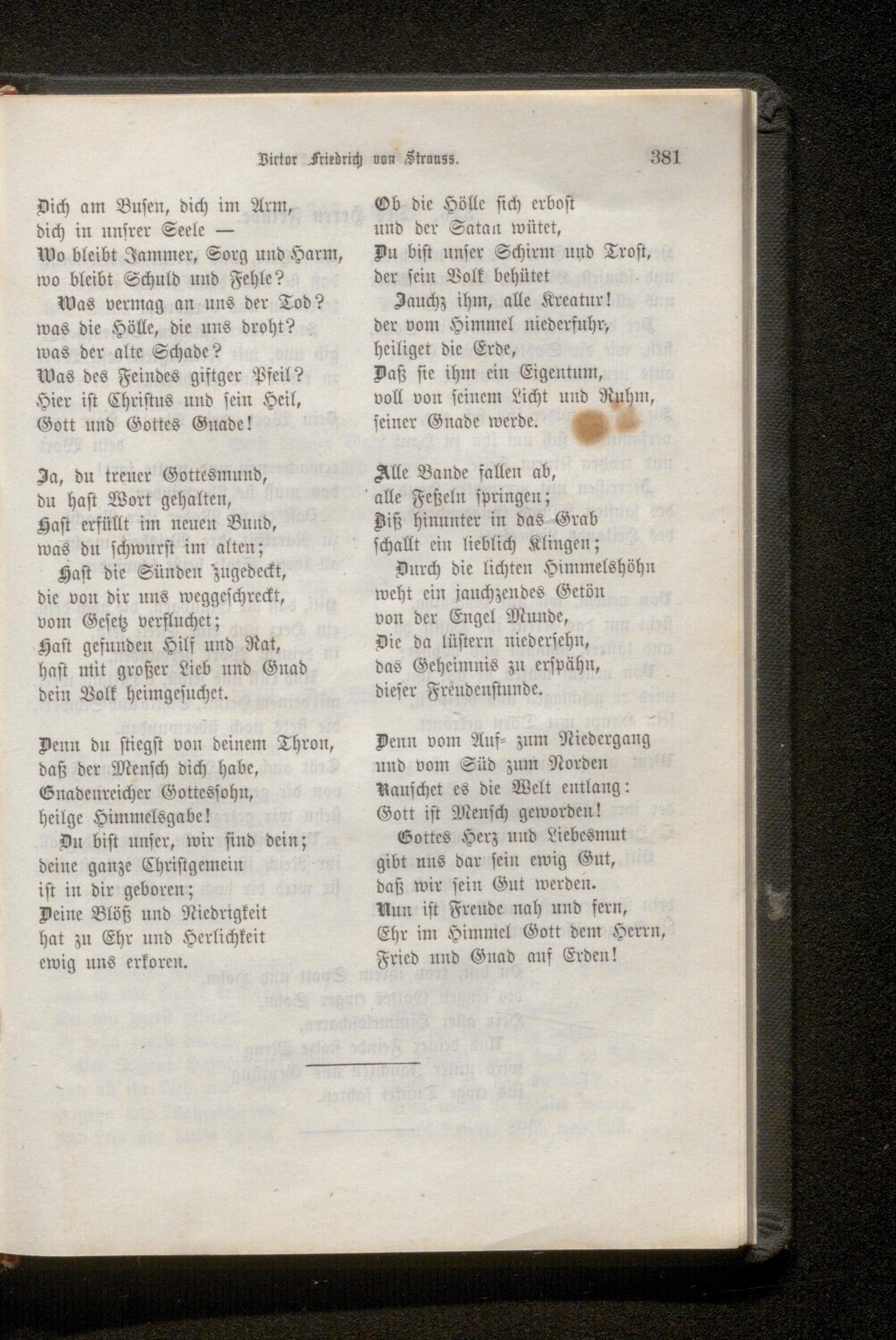 Victor Friedrich von Strauss. 381

Dich am Busen, dich im Arm,
dich in unsrer Seele —
Wo bleibt Jammer, Sorg und Harm,
wo bleibt Schuld und Fehle?
Was vermag an uns der Tod?
was die Hölle, die uns droht?
was der alte Schade?
Was des Feindes giftger Pfeil?
Hier ist Christus und sein Heil,
Gott und Gottes Gnade!

Ja, du treuer Gottesmund,
du hast Wort gehalten,
Hast erfüllt im neuen Bund,
was du schwurst im alten;
Hast die Sünden zugedeckt,
die von dir uns weggeschreckt,
vom Gesetz verfluchet;
Hast gefunden Hilf und Rat,
hast mit großer Lieb und Gnad
dein Volk heimgesuchet.

Denn du stiegst von deinem Thron,
daß der Mensch dich habe,
Gnadenreicher Gottessohn,
heilge Himmelsgabe!
Du bist unser, wir sind dein;
deine ganze Christgemein
ist in dir geboren;
Deine Blöß und Niedrigkeit
hat zu Ehr und Herlichkeit
ewig uns erkoren.

Ob die Hölle sich erbost
und der Satan wütet,
Du bist unser Schirm und Trost,
der sein Volk behütet
Jauchz ihm, alle Kreatur!
der vom Himmel niederfuhr,
heiliget die Erde,
Daß sie ihm ein Eigentum,
voll von seinem Licht und Ruhm,
seiner Gnade werde.

Alle Bande fallen ab,
alle Feßeln springen;
Biß hinunter in das Grab
schallt ein lieblich Klingen;
Durch die lichten Himmelshöhn
weht ein jauchzendes Getön
von der Engel Munde,
Die da lüstern niedersehn,
das Geheimnis zu erspähn,
dieser Freudenstunde.

Denn vom Auf= zum Niedergang
und vom Süd zum Norden
Rauschet es die Welt entlang:
Gott ist Mensch geworden!
Gottes Herz und Liebesmut
gibt uns dar sein ewig Gut,
daß wir sein Gut werden.
Nun ist Freude nah und fern,
Ehr im Himmel Gott dem Herrn,
Fried und Gnad auf Erden!